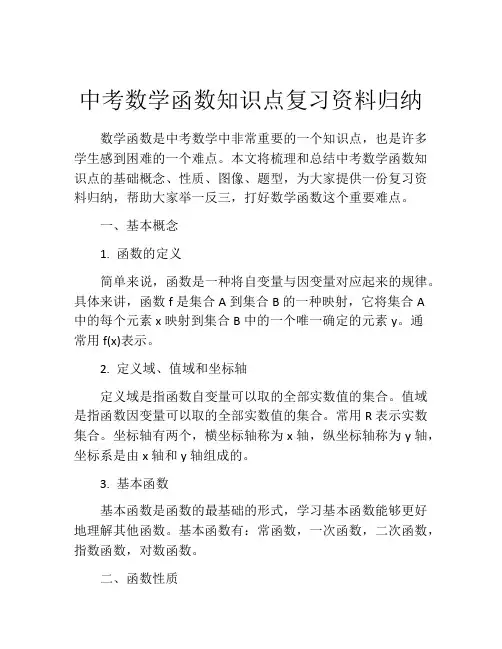 中考数学函数知识点复习资料归纳

数学函数是中考数学中非常重要的一个知识点，也是许多学生感到困难的一个难点。本文将梳理和总结中考数学函数知识点的基础概念、性质、图像、题型，为大家提供一份复习资料归纳，帮助大家举一反三，打好数学函数这个重要难点。

一、基本概念

1. 函数的定义

简单来说，函数是一种将自变量与因变量对应起来的规律。具体来讲，函数 f 是集合 A 到集合 B 的一种映射，它将集合 A 中的每个元素 x 映射到集合 B 中的一个唯一确定的元素 y。通常用 f(x)表示。

2. 定义域、值域和坐标轴

定义域是指函数自变量可以取的全部实数值的集合。值域是指函数因变量可以取的全部实数值的集合。常用 R 表示实数集合。坐标轴有两个，横坐标轴称为 x 轴，纵坐标轴称为 y 轴，坐标系是由 x 轴和 y 轴组成的。

3. 基本函数

基本函数是函数的最基础的形式，学习基本函数能够更好地理解其他函数。基本函数有：常函数，一次函数，二次函数，指数函数，对数函数。

二、函数性质